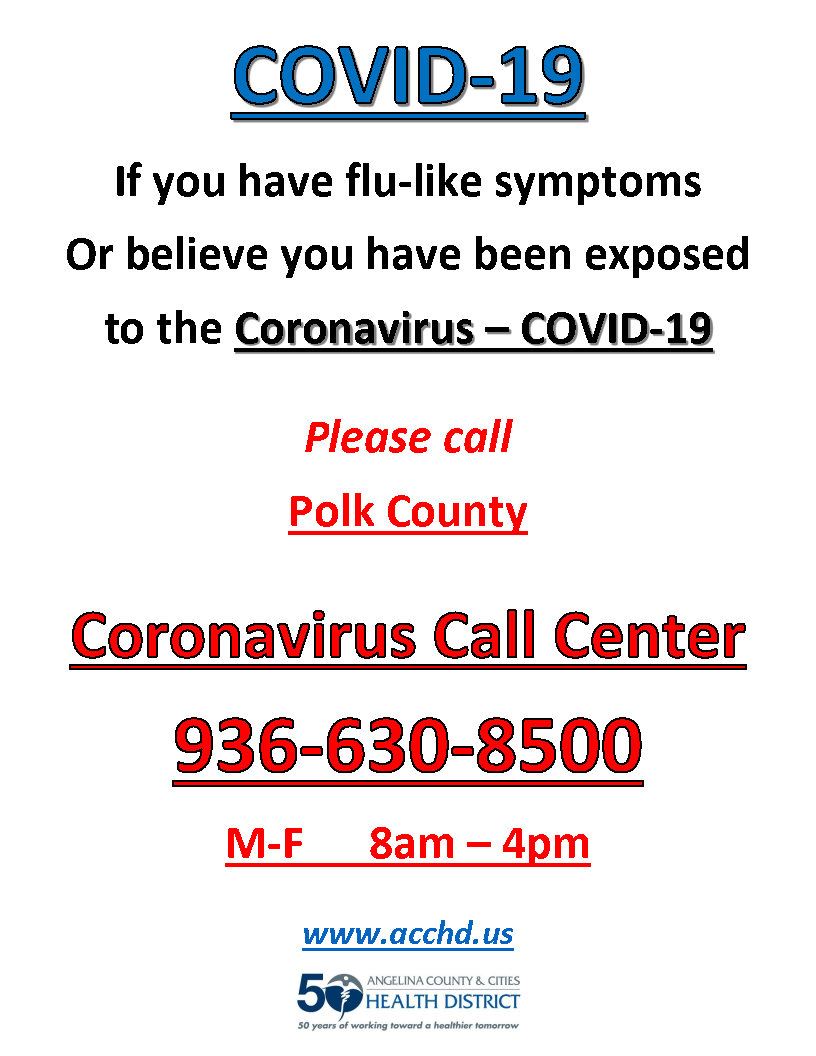 COVID-19

If you have flu-like symptoms
Or believe you have been exposed
to the Coronavirus – COVID-19

Please call

Polk County

Coronavirus Call Center

936-630-8500

M-F 8am – 4pm

www.acchd.us

50 ANGELINA COUNTY & CITIES HEALTH DISTRICT
50 years of working toward a healthier tomorrow